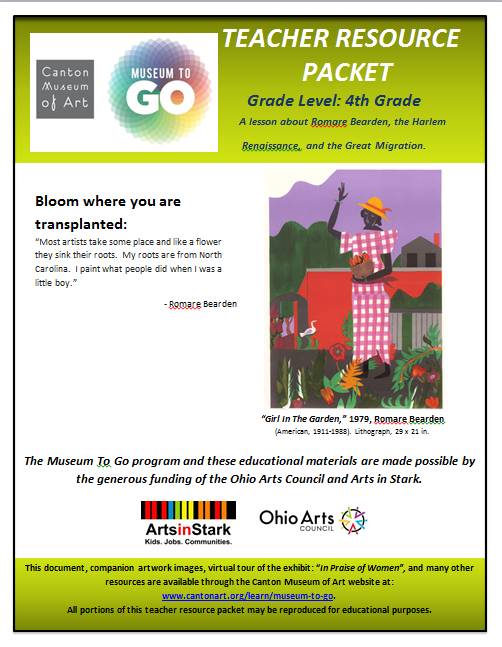 Canton Museum of Art

MUSEUM TO GO

TEACHER RESOURCE PACKET

Grade Level: 4th Grade

A lesson about Romare Bearden, the Harlem Renaissance, and the Great Migration.

Bloom where you are transplanted:

"Most artists take some place and like a flower they sink their roots. My roots are from North Carolina. I paint what people did when I was a little boy."

- Romare Bearden

"Girl In The Garden," 1979, Romare Bearden (American, 1911-1988). Lithograph, 29 x 21 in.

The Museum To Go program and these educational materials are made possible by the generous funding of the Ohio Arts Council and Arts in Stark.

ArtsinStark
Kids. Jobs. Communities.

Ohio Arts COUNCIL

This document, companion artwork images, virtual tour of the exhibit: "In Praise of Women", and many other resources are available through the Canton Museum of Art website at: www.cantonart.org/learn/museum-to-go.
All portions of this teacher resource packet may be reproduced for educational purposes.